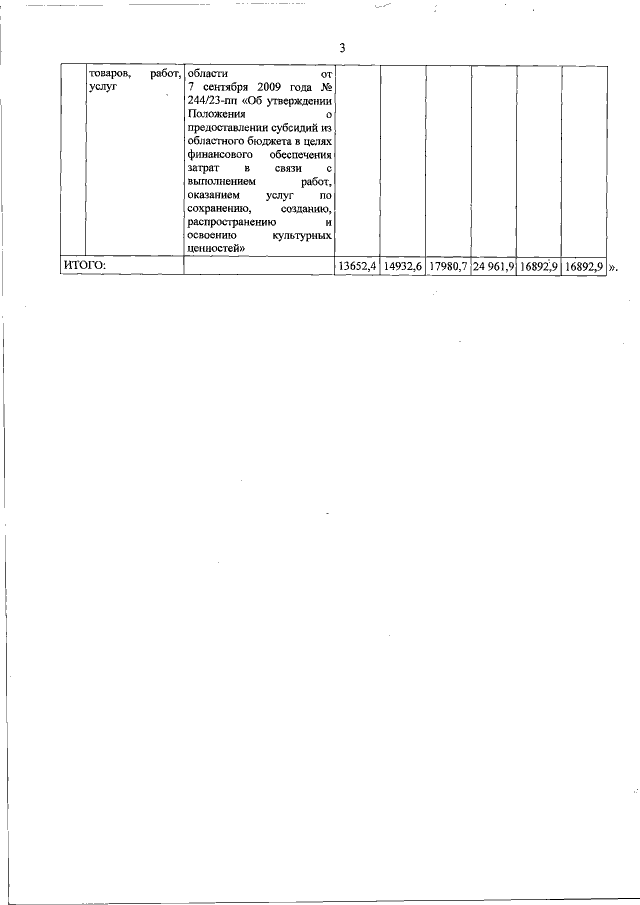 3

|  | товаров, работ, услуг | области от 7 сентября 2009 года № 244/23-пп «Об утверждении Положения о предоставлении субсидий из областного бюджета в целях финансового обеспечения затрат в связи с выполнением работ, оказанием услуг по сохранению, созданию, распространению и освоению культурных ценностей» |  |  |  |  |  |  |
|---|---|---|---|---|---|---|---|---|
| ИТОГО: |  |  | 13652,4 | 14932,6 | 17980,7 | 24 961,9 | 16892,9 | 16892,9 |

».